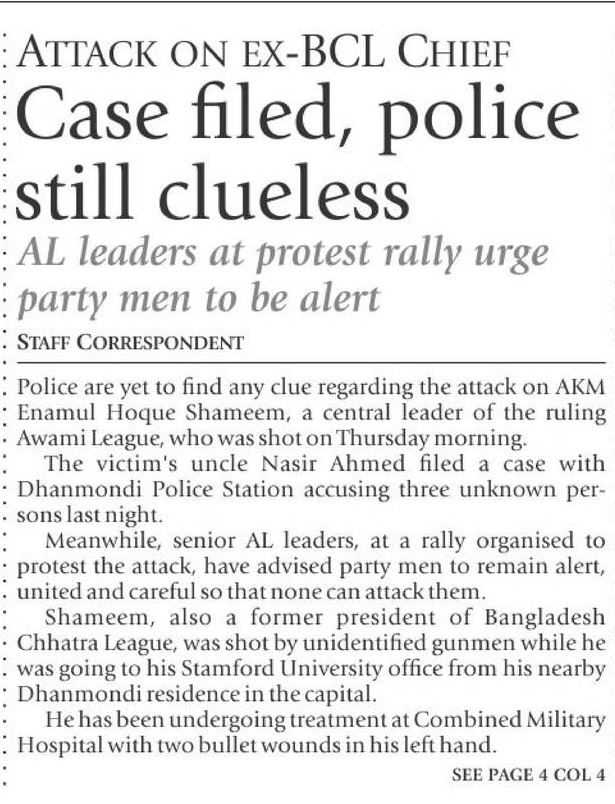 ATTACK ON EX-BCL CHIEF

Case filed, police still clueless

AL leaders at protest rally urge party men to be alert

STAFF CORRESPONDENT

Police are yet to find any clue regarding the attack on AKM Enamul Hoque Shameem, a central leader of the ruling Awami League, who was shot on Thursday morning.

The victim's uncle Nasir Ahmed filed a case with Dhanmondi Police Station accusing three unknown persons last night.

Meanwhile, senior AL leaders, at a rally organised to protest the attack, have advised party men to remain alert, united and careful so that none can attack them.

Shameem, also a former president of Bangladesh Chhatra League, was shot by unidentified gunmen while he was going to his Stamford University office from his nearby Dhanmondi residence in the capital.

He has been undergoing treatment at Combined Military Hospital with two bullet wounds in his left hand.

SEE PAGE 4 COL 4